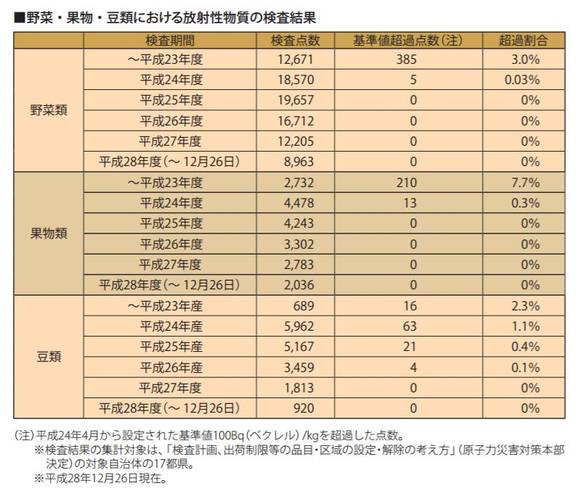 ■野菜・果物・豆類における放射性物質の検査結果

| | 検査期間 | 検査点数 | 基準値超過点数(注) | 超過割合 |
|---|---|---|---|---|
| 野菜類 | ～平成23年度 | 12,671 | 385 | 3.0% |
| | 平成24年度 | 18,570 | 5 | 0.03% |
| | 平成25年度 | 19,657 | 0 | 0% |
| | 平成26年度 | 16,712 | 0 | 0% |
| | 平成27年度 | 12,205 | 0 | 0% |
| | 平成28年度(～12月26日) | 8,963 | 0 | 0% |
| 果物類 | ～平成23年度 | 2,732 | 210 | 7.7% |
| | 平成24年度 | 4,478 | 13 | 0.3% |
| | 平成25年度 | 4,243 | 0 | 0% |
| | 平成26年度 | 3,302 | 0 | 0% |
| | 平成27年度 | 2,783 | 0 | 0% |
| | 平成28年度(～12月26日) | 2,036 | 0 | 0% |
| 豆類 | ～平成23年産 | 689 | 16 | 2.3% |
| | 平成24年産 | 5,962 | 63 | 1.1% |
| | 平成25年産 | 5,167 | 21 | 0.4% |
| | 平成26年産 | 3,459 | 4 | 0.1% |
| | 平成27年度 | 1,813 | 0 | 0% |
| | 平成28年度(～12月26日) | 920 | 0 | 0% |

(注)平成24年4月から設定された基準値100Bq(ベクレル)/kgを超過した点数。
※検査結果の集計対象は、「検査計画、出荷制限等の品目・区域の設定・解除の考え方」(原子力災害対策本部決定)の対象自治体の17都県。
※平成28年12月26日現在。